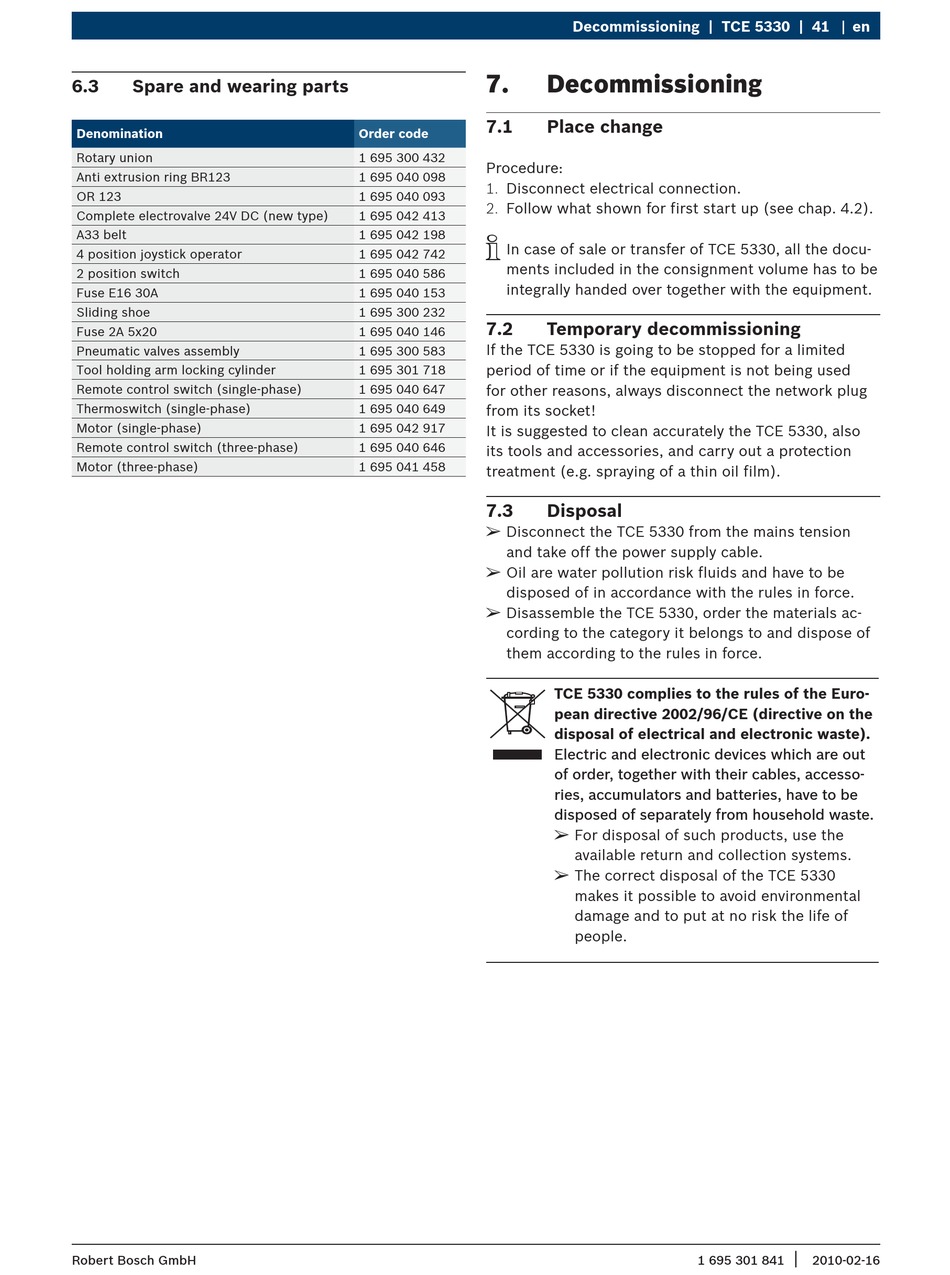 Decommissioning | TCE 5330 | 41 | en

6.3 Spare and wearing parts

| Denomination | Order code |
|---|---|
| Rotary union | 1 695 300 432 |
| Anti extrusion ring BR123 | 1 695 040 098 |
| OR 123 | 1 695 040 093 |
| Complete electrovalve 24V DC (new type) | 1 695 042 413 |
| A33 belt | 1 695 042 198 |
| 4 position joystick operator | 1 695 042 742 |
| 2 position switch | 1 695 040 586 |
| Fuse E16 30A | 1 695 040 153 |
| Sliding shoe | 1 695 300 232 |
| Fuse 2A 5x20 | 1 695 040 146 |
| Pneumatic valves assembly | 1 695 300 583 |
| Tool holding arm locking cylinder | 1 695 301 718 |
| Remote control switch (single-phase) | 1 695 040 647 |
| Thermoswitch (single-phase) | 1 695 040 649 |
| Motor (single-phase) | 1 695 042 917 |
| Remote control switch (three-phase) | 1 695 040 646 |
| Motor (three-phase) | 1 695 041 458 |

7. Decommissioning

7.1 Place change

Procedure:
1. Disconnect electrical connection.
2. Follow what shown for first start up (see chap. 4.2).

In case of sale or transfer of TCE 5330, all the documents included in the consignment volume has to be integrally handed over together with the equipment.

7.2 Temporary decommissioning
If the TCE 5330 is going to be stopped for a limited period of time or if the equipment is not being used for other reasons, always disconnect the network plug from its socket!
It is suggested to clean accurately the TCE 5330, also its tools and accessories, and carry out a protection treatment (e.g. spraying of a thin oil film).

7.3 Disposal
➢ Disconnect the TCE 5330 from the mains tension and take off the power supply cable.
➢ Oil are water pollution risk fluids and have to be disposed of in accordance with the rules in force.
➢ Disassemble the TCE 5330, order the materials according to the category it belongs to and dispose of them according to the rules in force.

TCE 5330 complies to the rules of the European directive 2002/96/CE (directive on the disposal of electrical and electronic waste).
Electric and electronic devices which are out of order, together with their cables, accessories, accumulators and batteries, have to be disposed of separately from household waste.
➢ For disposal of such products, use the available return and collection systems.
➢ The correct disposal of the TCE 5330 makes it possible to avoid environmental damage and to put at no risk the life of people.

Robert Bosch GmbH
1 695 301 841 | 2010-02-16